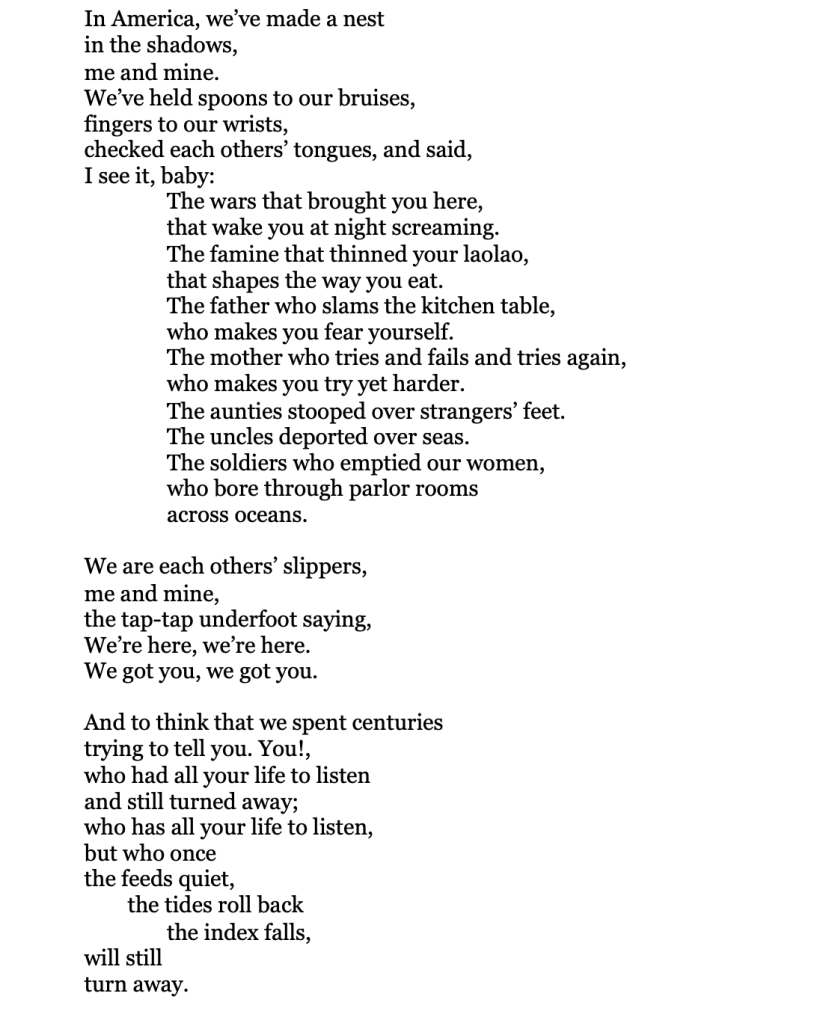 In America, we've made a nest
in the shadows,
me and mine.
We've held spoons to our bruises,
fingers to our wrists,
checked each others' tongues, and said,
I see it, baby:
The wars that brought you here,
that wake you at night screaming.
The famine that thinned your laolao,
that shapes the way you eat.
The father who slams the kitchen table,
who makes you fear yourself.
The mother who tries and fails and tries again,
who makes you try yet harder.
The aunties stooped over strangers' feet.
The uncles deported over seas.
The soldiers who emptied our women,
who bore through parlor rooms
across oceans.

We are each others' slippers,
me and mine,
the tap-tap underfoot saying,
We're here, we're here.
We got you, we got you.

And to think that we spent centuries
trying to tell you. You!,
who had all your life to listen
and still turned away;
who has all your life to listen,
but who once
the feeds quiet,
the tides roll back
the index falls,
will still
turn away.